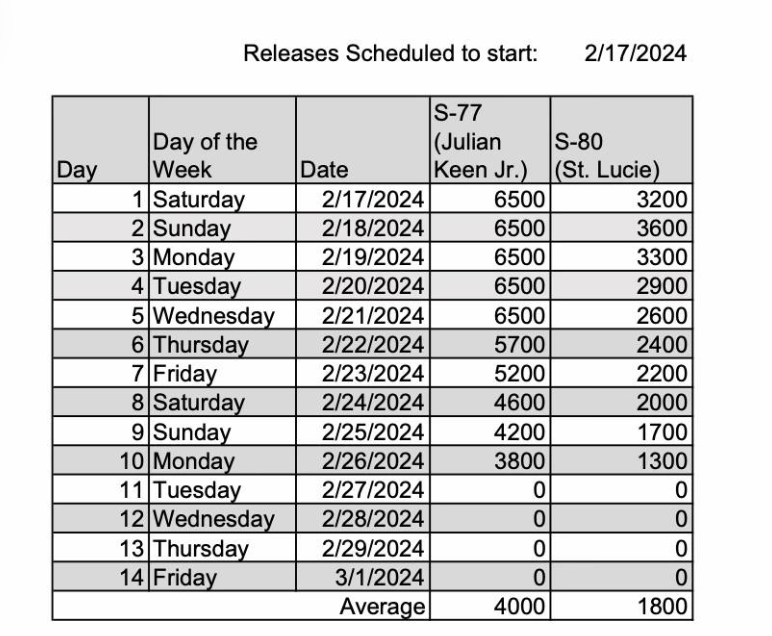 Releases Scheduled to start: 2/17/2024

| Day | Day of the Week | Date | S-77 (Julian Keen Jr.) | S-80 (St. Lucie) |
|---|---|---|---|---|
| 1 | Saturday | 2/17/2024 | 6500 | 3200 |
| 2 | Sunday | 2/18/2024 | 6500 | 3600 |
| 3 | Monday | 2/19/2024 | 6500 | 3300 |
| 4 | Tuesday | 2/20/2024 | 6500 | 2900 |
| 5 | Wednesday | 2/21/2024 | 6500 | 2600 |
| 6 | Thursday | 2/22/2024 | 5700 | 2400 |
| 7 | Friday | 2/23/2024 | 5200 | 2200 |
| 8 | Saturday | 2/24/2024 | 4600 | 2000 |
| 9 | Sunday | 2/25/2024 | 4200 | 1700 |
| 10 | Monday | 2/26/2024 | 3800 | 1300 |
| 11 | Tuesday | 2/27/2024 | 0 | 0 |
| 12 | Wednesday | 2/28/2024 | 0 | 0 |
| 13 | Thursday | 2/29/2024 | 0 | 0 |
| 14 | Friday | 3/1/2024 | 0 | 0 |
| | | Average | 4000 | 1800 |